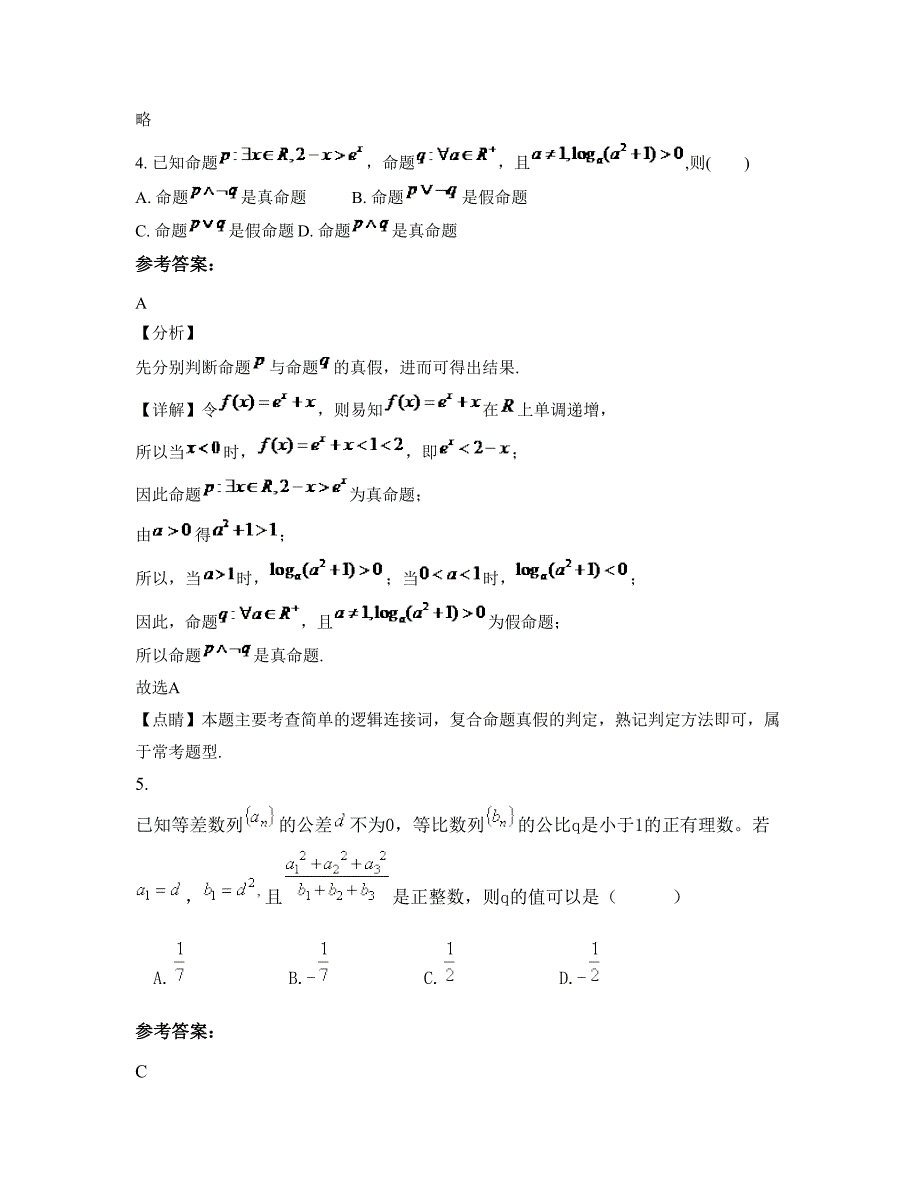 略

4. 已知命题$p:\exists x\in R,2-x>e^x$，命题$q:\forall a\in R^+$，且$a\neq 1,\log_a(a^2+1)>0$,则(　　)

A. 命题$p\wedge\neg q$是真命题　　B. 命题$p\vee\neg q$是假命题

C. 命题$p\vee q$是假命题 D. 命题$p\wedge q$是真命题

参考答案：

A

【分析】

先分别判断命题$p$与命题$q$的真假，进而可得出结果.

【详解】令$f(x)=e^x+x$，则易知$f(x)=e^x+x$在$R$上单调递增，

所以当$x<0$时，$f(x)=e^x+x<1<2$，即$e^x<2-x$；

因此命题$p:\exists x\in R,2-x>e^x$为真命题；

由$a>0$得$a^2+1>1$；

所以，当$a>1$时，$\log_a(a^2+1)>0$；当$0<a<1$时，$\log_a(a^2+1)<0$；

因此，命题$q:\forall a\in R^+$，且$a\neq 1,\log_a(a^2+1)>0$为假命题；

所以命题$p\wedge\neg q$是真命题.

故选A

【点睛】本题主要考查简单的逻辑连接词，复合命题真假的判定，熟记判定方法即可，属于常考题型.

5.

已知等差数列$\{a_n\}$的公差$d$不为0，等比数列$\{b_n\}$的公比q是小于1的正有理数。若$a_1=d$，$b_1=d^2$，且$\frac{a_1^2+a_2^2+a_3^2}{b_1+b_2+b_3}$是正整数，则q的值可以是（　　）

A. $\frac{1}{7}$　　B. $-\frac{1}{7}$　　C. $\frac{1}{2}$　　D. $-\frac{1}{2}$

参考答案：

C